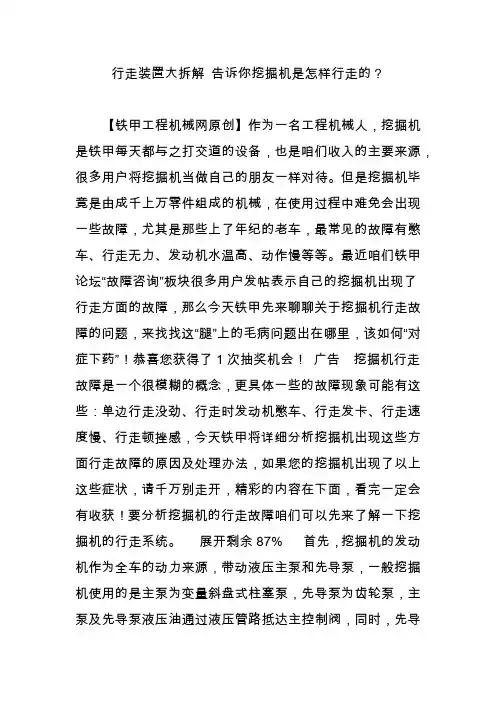 行走装置大拆解 告诉你挖掘机是怎样行走的？

【铁甲工程机械网原创】作为一名工程机械人，挖掘机是铁甲每天都与之打交道的设备，也是咱们收入的主要来源，很多用户将挖掘机当做自己的朋友一样对待。但是挖掘机毕竟是由成千上万零件组成的机械，在使用过程中难免会出现一些故障，尤其是那些上了年纪的老车，最常见的故障有憋车、行走无力、发动机水温高、动作慢等等。最近咱们铁甲论坛“故障咨询”板块很多用户发帖表示自己的挖掘机出现了行走方面的故障，那么今天铁甲先来聊聊关于挖掘机行走故障的问题，来找找这“腿”上的毛病问题出在哪里，该如何“对症下药”！恭喜您获得了 1 次抽奖机会！ 广告 挖掘机行走故障是一个很模糊的概念，更具体一些的故障现象可能有这些：单边行走没劲、行走时发动机憋车、行走发卡、行走速度慢、行走顿挫感，今天铁甲将详细分析挖掘机出现这些方面行走故障的原因及处理办法，如果您的挖掘机出现了以上这些症状，请千万别走开，精彩的内容在下面，看完一定会有收获！要分析挖掘机的行走故障咱们可以先来了解一下挖掘机的行走系统。 展开剩余 87% 首先，挖掘机的发动机作为全车的动力来源，带动液压主泵和先导泵，一般挖掘机使用的是主泵为变量斜盘式柱塞泵，先导泵为齿轮泵，主泵及先导泵液压油通过液压管路抵达主控制阀，同时，先导